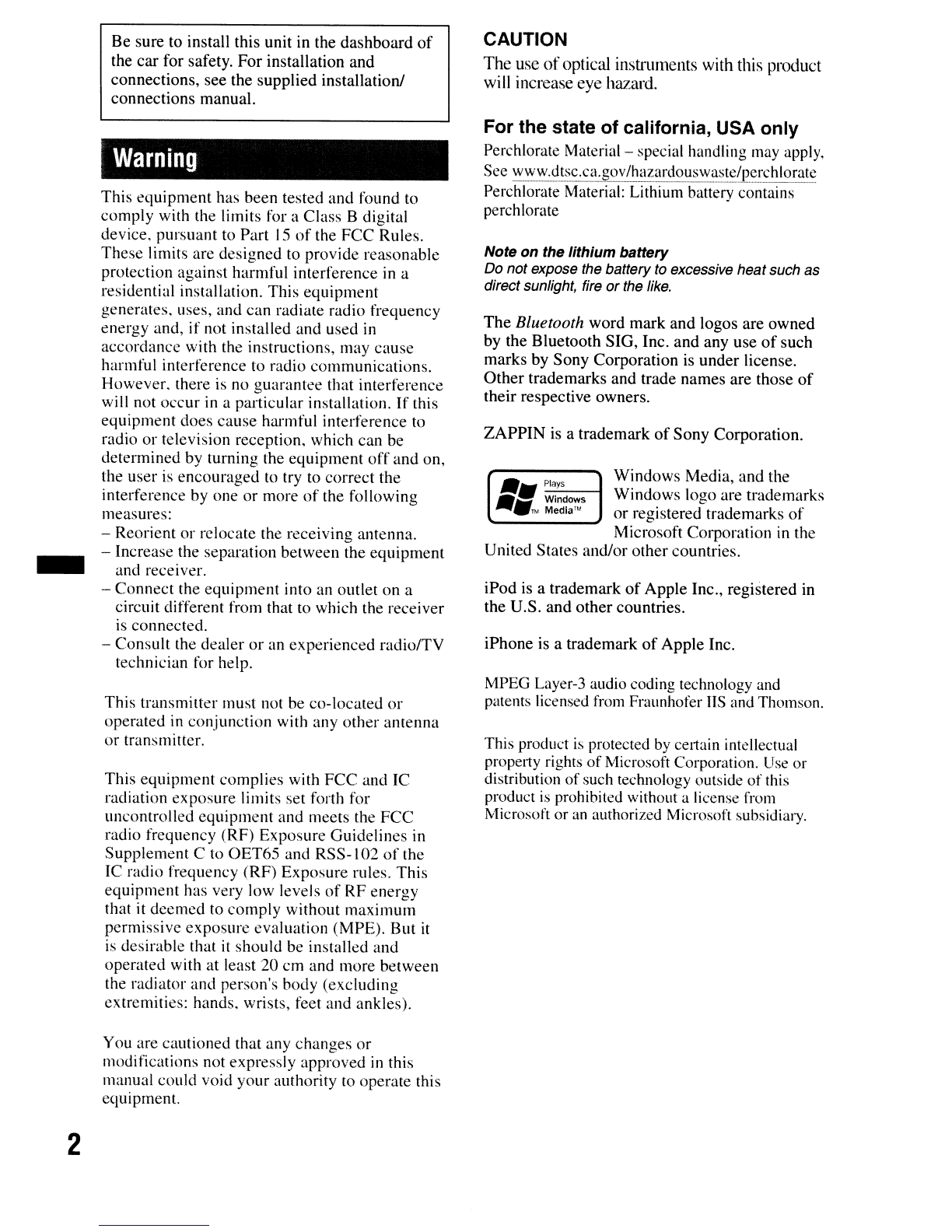 Be sure to install this unit in the dashboard of the car for safety. For installation and connections, see the supplied installation/connections manual.

Warning

This equipment has been tested and found to comply with the limits for a Class B digital device, pursuant to Part 15 of the FCC Rules. These limits are designed to provide reasonable protection against harmful interference in a residential installation. This equipment generates, uses, and can radiate radio frequency energy and, if not installed and used in accordance with the instructions, may cause harmful interference to radio communications. However, there is no guarantee that interference will not occur in a particular installation. If this equipment does cause harmful interference to radio or television reception, which can be determined by turning the equipment off and on, the user is encouraged to try to correct the interference by one or more of the following measures:
– Reorient or relocate the receiving antenna.
– Increase the separation between the equipment and receiver.
– Connect the equipment into an outlet on a circuit different from that to which the receiver is connected.
– Consult the dealer or an experienced radio/TV technician for help.

This transmitter must not be co-located or operated in conjunction with any other antenna or transmitter.

This equipment complies with FCC and IC radiation exposure limits set forth for uncontrolled equipment and meets the FCC radio frequency (RF) Exposure Guidelines in Supplement C to OET65 and RSS-102 of the IC radio frequency (RF) Exposure rules. This equipment has very low levels of RF energy that it deemed to comply without maximum permissive exposure evaluation (MPE). But it is desirable that it should be installed and operated with at least 20 cm and more between the radiator and person's body (excluding extremities: hands, wrists, feet and ankles).

You are cautioned that any changes or modifications not expressly approved in this manual could void your authority to operate this equipment.

2

CAUTION
The use of optical instruments with this product will increase eye hazard.

For the state of california, USA only
Perchlorate Material – special handling may apply, See www.dtsc.ca.gov/hazardouswaste/perchlorate
Perchlorate Material: Lithium battery contains perchlorate

Note on the lithium battery
Do not expose the battery to excessive heat such as direct sunlight, fire or the like.

The Bluetooth word mark and logos are owned by the Bluetooth SIG, Inc. and any use of such marks by Sony Corporation is under license. Other trademarks and trade names are those of their respective owners.

ZAPPIN is a trademark of Sony Corporation.

Plays Windows Media™

Windows Media, and the Windows logo are trademarks or registered trademarks of Microsoft Corporation in the United States and/or other countries.

iPod is a trademark of Apple Inc., registered in the U.S. and other countries.

iPhone is a trademark of Apple Inc.

MPEG Layer-3 audio coding technology and patents licensed from Fraunhofer IIS and Thomson.

This product is protected by certain intellectual property rights of Microsoft Corporation. Use or distribution of such technology outside of this product is prohibited without a license from Microsoft or an authorized Microsoft subsidiary.